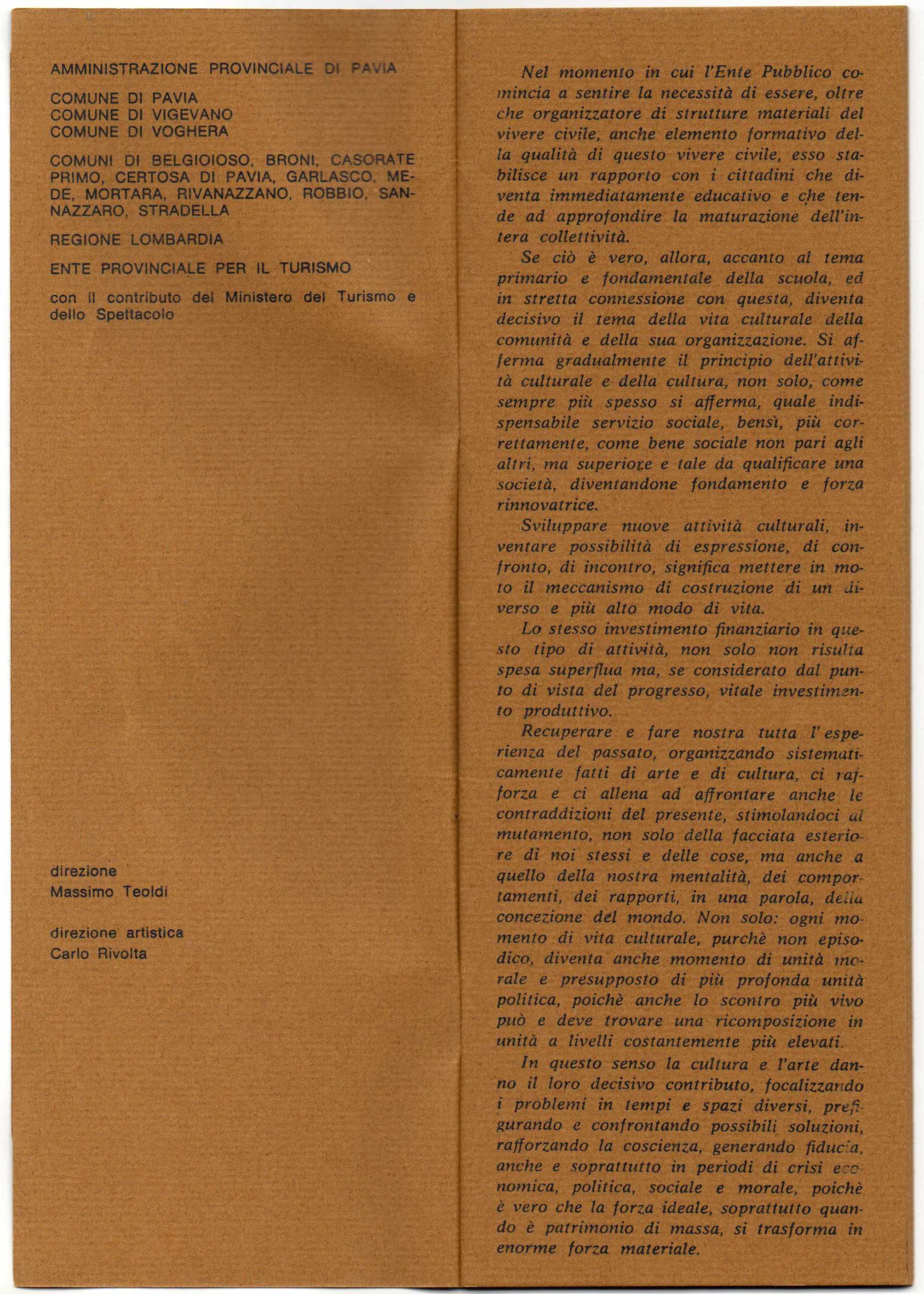 AMMINISTRAZIONE PROVINCIALE DI PAVIA

COMUNE DI PAVIA
COMUNE DI VIGEVANO
COMUNE DI VOGHERA

COMUNI DI BELGIOIOSO, BRONI, CASORATE PRIMO, CERTOSA DI PAVIA, GARLASCO, MEDE, MORTARA, RIVANAZZANO, ROBBIO, SANNAZZARO, STRADELLA

REGIONE LOMBARDIA

ENTE PROVINCIALE PER IL TURISMO

con il contributo del Ministero del Turismo e dello Spettacolo

direzione
Massimo Teoldi

direzione artistica
Carlo Rivolta

Nel momento in cui l'Ente Pubblico comincia a sentire la necessità di essere, oltre che organizzatore di strutture materiali del vivere civile, anche elemento formativo della qualità di questo vivere civile, esso stabilisce un rapporto con i cittadini che diventa immediatamente educativo e che tende ad approfondire la maturazione dell'intera collettività.

Se ciò è vero, allora, accanto al tema primario e fondamentale della scuola, ed in stretta connessione con questa, diventa decisivo il tema della vita culturale della comunità e della sua organizzazione. Si afferma gradualmente il principio dell'attività culturale e della cultura, non solo, come sempre più spesso si afferma, quale indispensabile servizio sociale, bensì, più correttamente, come bene sociale non pari agli altri, ma superiore e tale da qualificare una società, diventandone fondamento e forza rinnovatrice.

Sviluppare nuove attività culturali, inventare possibilità di espressione, di confronto, di incontro, significa mettere in moto il meccanismo di costruzione di un diverso e più alto modo di vita.

Lo stesso investimento finanziario in questo tipo di attività, non solo non risulta spesa superflua ma, se considerato dal punto di vista del progresso, vitale investimento produttivo.

Recuperare e fare nostra tutta l'esperienza del passato, organizzando sistematicamente fatti di arte e di cultura, ci rafforza e ci allena ad affrontare anche le contraddizioni del presente, stimolandoci al mutamento, non solo della facciata esteriore di noi stessi e delle cose, ma anche a quello della nostra mentalità, dei comportamenti, dei rapporti, in una parola, della concezione del mondo. Non solo: ogni momento di vita culturale, purchè non episodico, diventa anche momento di unità morale e presupposto di più profonda unità politica, poichè anche lo scontro più vivo può e deve trovare una ricomposizione in unità a livelli costantemente più elevati.

In questo senso la cultura e l'arte danno il loro decisivo contributo, focalizzando i problemi in tempi e spazi diversi, prefigurando e confrontando possibili soluzioni, rafforzando la coscienza, generando fiducia, anche e soprattutto in periodi di crisi economica, politica, sociale e morale, poichè è vero che la forza ideale, soprattutto quando è patrimonio di massa, si trasforma in enorme forza materiale.